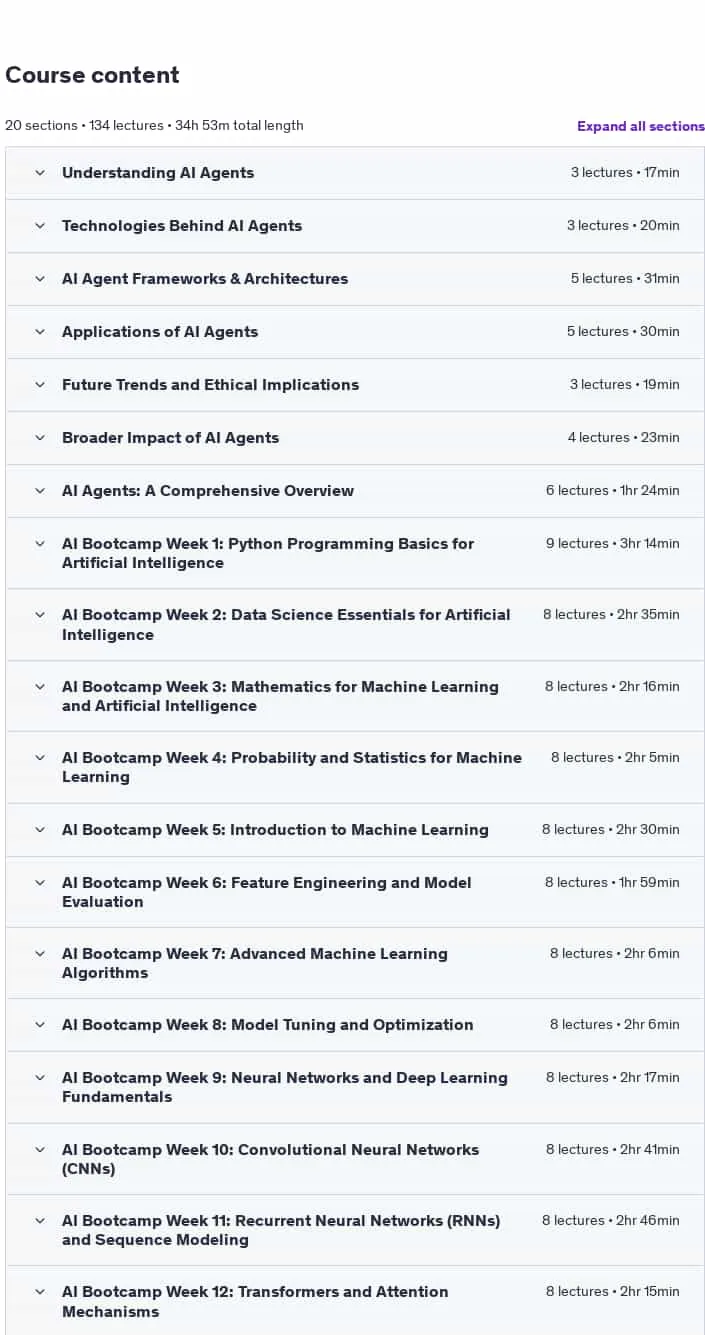 Course content

20 sections • 134 lectures • 34h 53m total length

Expand all sections

Understanding AI Agents 3 lectures • 17min

Technologies Behind AI Agents 3 lectures • 20min

AI Agent Frameworks & Architectures 5 lectures • 31min

Applications of AI Agents 5 lectures • 30min

Future Trends and Ethical Implications 3 lectures • 19min

Broader Impact of AI Agents 4 lectures • 23min

AI Agents: A Comprehensive Overview 6 lectures • 1hr 24min

AI Bootcamp Week 1: Python Programming Basics for Artificial Intelligence 9 lectures • 3hr 14min

AI Bootcamp Week 2: Data Science Essentials for Artificial Intelligence 8 lectures • 2hr 35min

AI Bootcamp Week 3: Mathematics for Machine Learning and Artificial Intelligence 8 lectures • 2hr 16min

AI Bootcamp Week 4: Probability and Statistics for Machine Learning 8 lectures • 2hr 5min

AI Bootcamp Week 5: Introduction to Machine Learning 8 lectures • 2hr 30min

AI Bootcamp Week 6: Feature Engineering and Model Evaluation 8 lectures • 1hr 59min

AI Bootcamp Week 7: Advanced Machine Learning Algorithms 8 lectures • 2hr 6min

AI Bootcamp Week 8: Model Tuning and Optimization 8 lectures • 2hr 6min

AI Bootcamp Week 9: Neural Networks and Deep Learning Fundamentals 8 lectures • 2hr 17min

AI Bootcamp Week 10: Convolutional Neural Networks (CNNs) 8 lectures • 2hr 41min

AI Bootcamp Week 11: Recurrent Neural Networks (RNNs) and Sequence Modeling 8 lectures • 2hr 46min

AI Bootcamp Week 12: Transformers and Attention Mechanisms 8 lectures • 2hr 15min